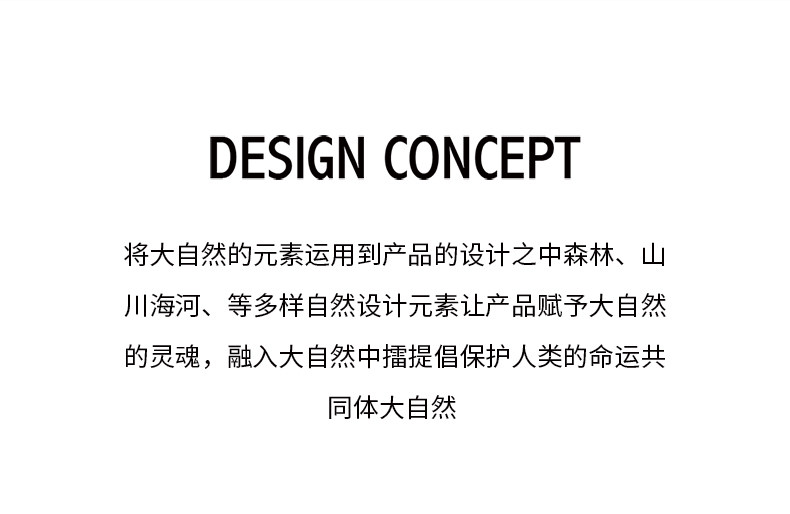 DESIGN CONCEPT

将大自然的元素运用到产品的设计之中森林、山川海河、等多样自然设计元素让产品赋予大自然的灵魂，融入大自然中擂提倡保护人类的命运共同体大自然